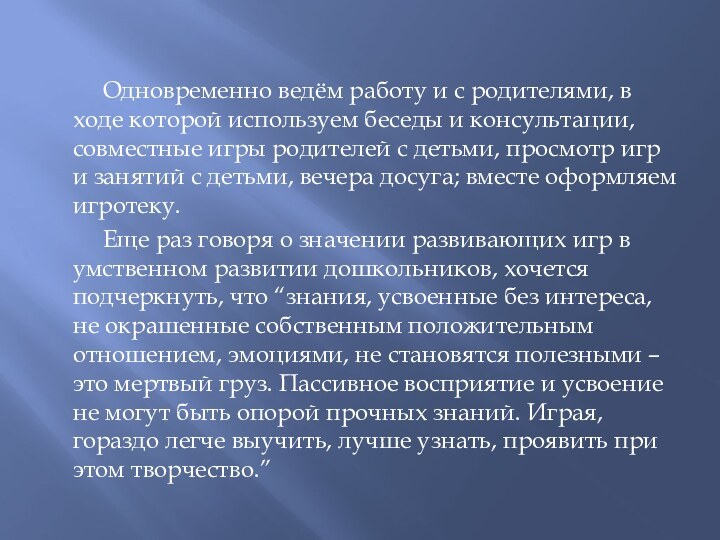 Одновременно ведём работу и с родителями, в ходе которой используем беседы и консультации, совместные игры родителей с детьми, просмотр игр и занятий с детьми, вечера досуга; вместе оформляем игротеку.

Еще раз говоря о значении развивающих игр в умственном развитии дошкольников, хочется подчеркнуть, что “знания, усвоенные без интереса, не окрашенные собственным положительным отношением, эмоциями, не становятся полезными – это мертвый груз. Пассивное восприятие и усвоение не могут быть опорой прочных знаний. Играя, гораздо легче выучить, лучше узнать, проявить при этом творчество.”